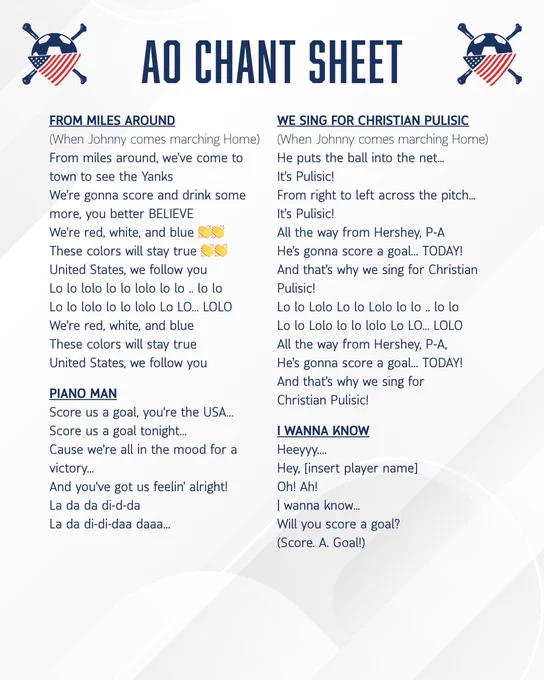 AO CHANT SHEET

FROM MILES AROUND
(When Johnny comes marching Home)
From miles around, we've come to town to see the Yanks
We're gonna score and drink some more, you better BELIEVE
We're red, white, and blue 👏👏
These colors will stay true 👏👏
United States, we follow you
Lo lo lolo lo lo lolo lo lo .. lo lo
Lo lo lolo lo lo lolo Lo LO... LOLO
We're red, white, and blue
These colors will stay true
United States, we follow you

PIANO MAN
Score us a goal, you're the USA...
Score us a goal tonight...
Cause we're all in the mood for a victory...
And you've got us feelin' alright!
La da da di-d-da
La da di-di-daa daaa...

WE SING FOR CHRISTIAN PULISIC
(When Johnny comes marching Home)
He puts the ball into the net...
It's Pulisic!
From right to left across the pitch...
It's Pulisic!
All the way from Hershey, P-A
He's gonna score a goal... TODAY!
And that's why we sing for Christian Pulisic!
Lo lo Lolo Lo lo Lolo lo lo .. lo lo
Lo lo Lolo lo lo lolo Lo LO... LOLO
All the way from Hershey, P-A,
He's gonna score a goal... TODAY!
And that's why we sing for Christian Pulisic!

I WANNA KNOW
Heeyyy....
Hey, [insert player name]
Oh! Ah!
I wanna know...
Will you score a goal?
(Score. A. Goal!)